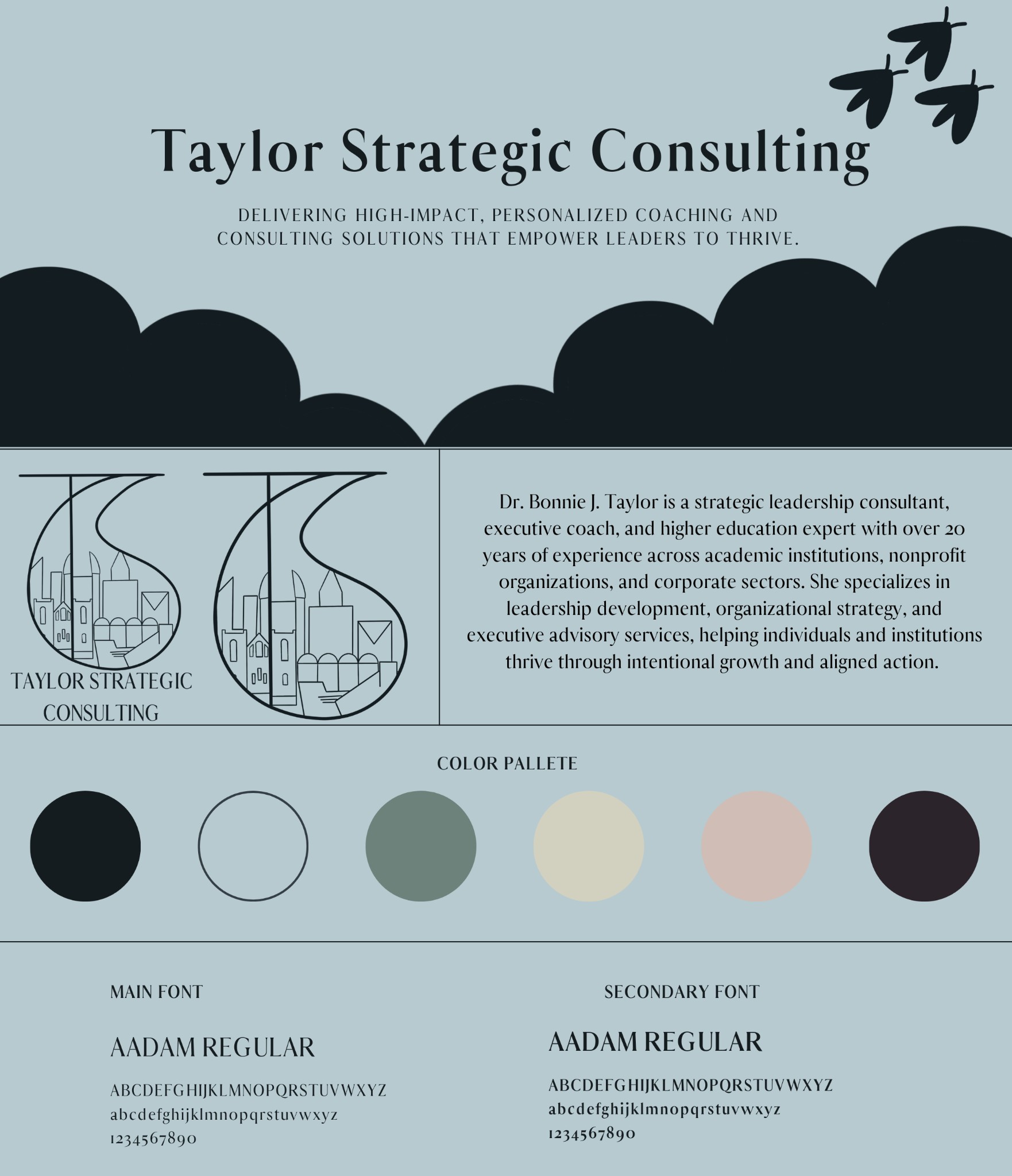 Taylor Strategic Consulting

DELIVERING HIGH-IMPACT, PERSONALIZED COACHING AND CONSULTING SOLUTIONS THAT EMPOWER LEADERS TO THRIVE.

TAYLOR STRATEGIC CONSULTING

Dr. Bonnie J. Taylor is a strategic leadership consultant, executive coach, and higher education expert with over 20 years of experience across academic institutions, nonprofit organizations, and corporate sectors. She specializes in leadership development, organizational strategy, and executive advisory services, helping individuals and institutions thrive through intentional growth and aligned action.

COLOR PALLETE

MAIN FONT

AADAM REGULAR

ABCDEFGHIJKLMNOPQRSTUVWXYZ
abcdefghijklmnopqrstuvwxyz
1234567890

SECONDARY FONT

AADAM REGULAR

ABCDEFGHIJKLMNOPQRSTUVWXYZ
abcdefghijklmnopqrstuvwxyz
1234567890